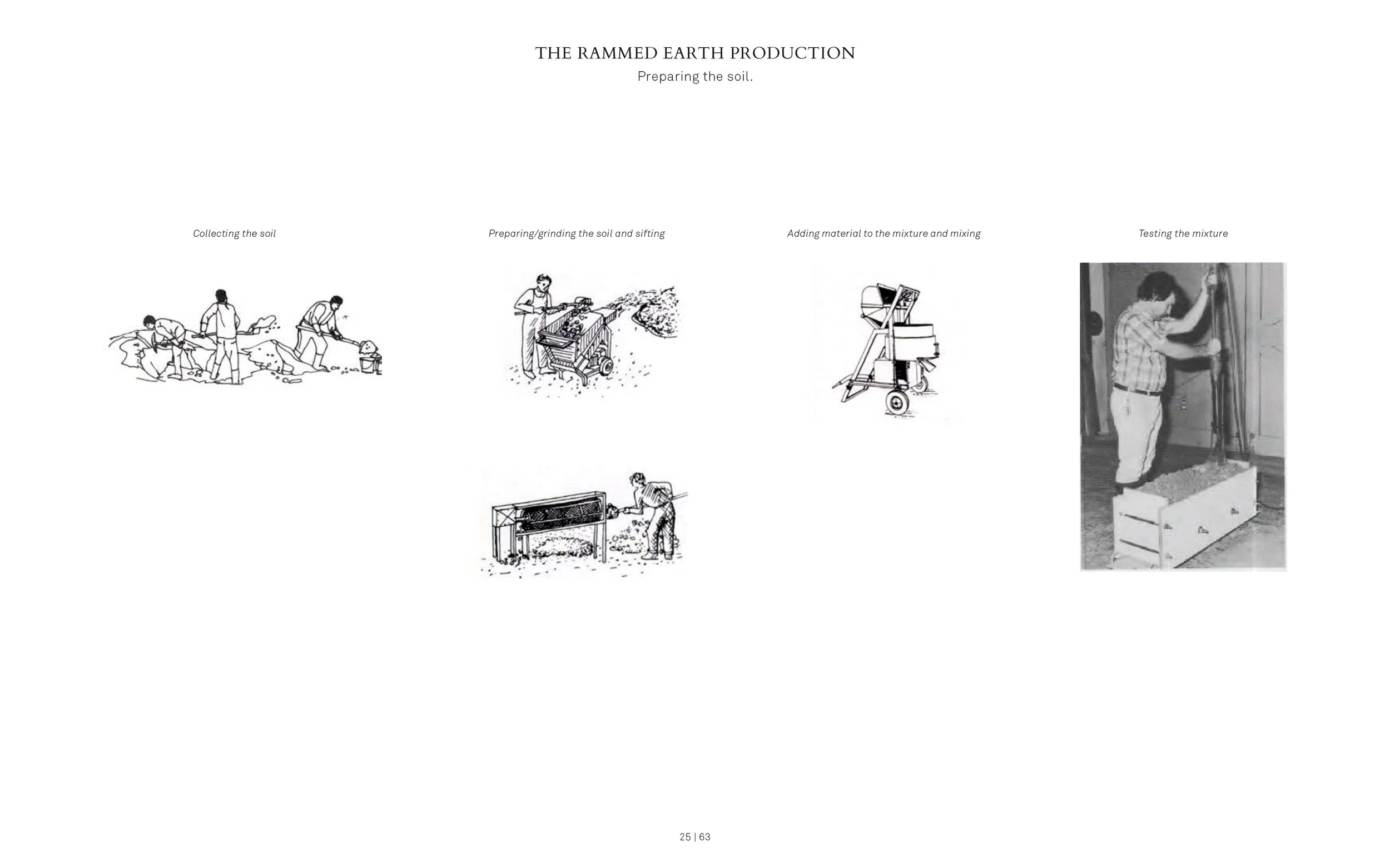 THE RAMMED EARTH PRODUCTION
Preparing the soil.

Collecting the soil

Preparing/grinding the soil and sifting

Adding material to the mixture and mixing

Testing the mixture

25 | 63